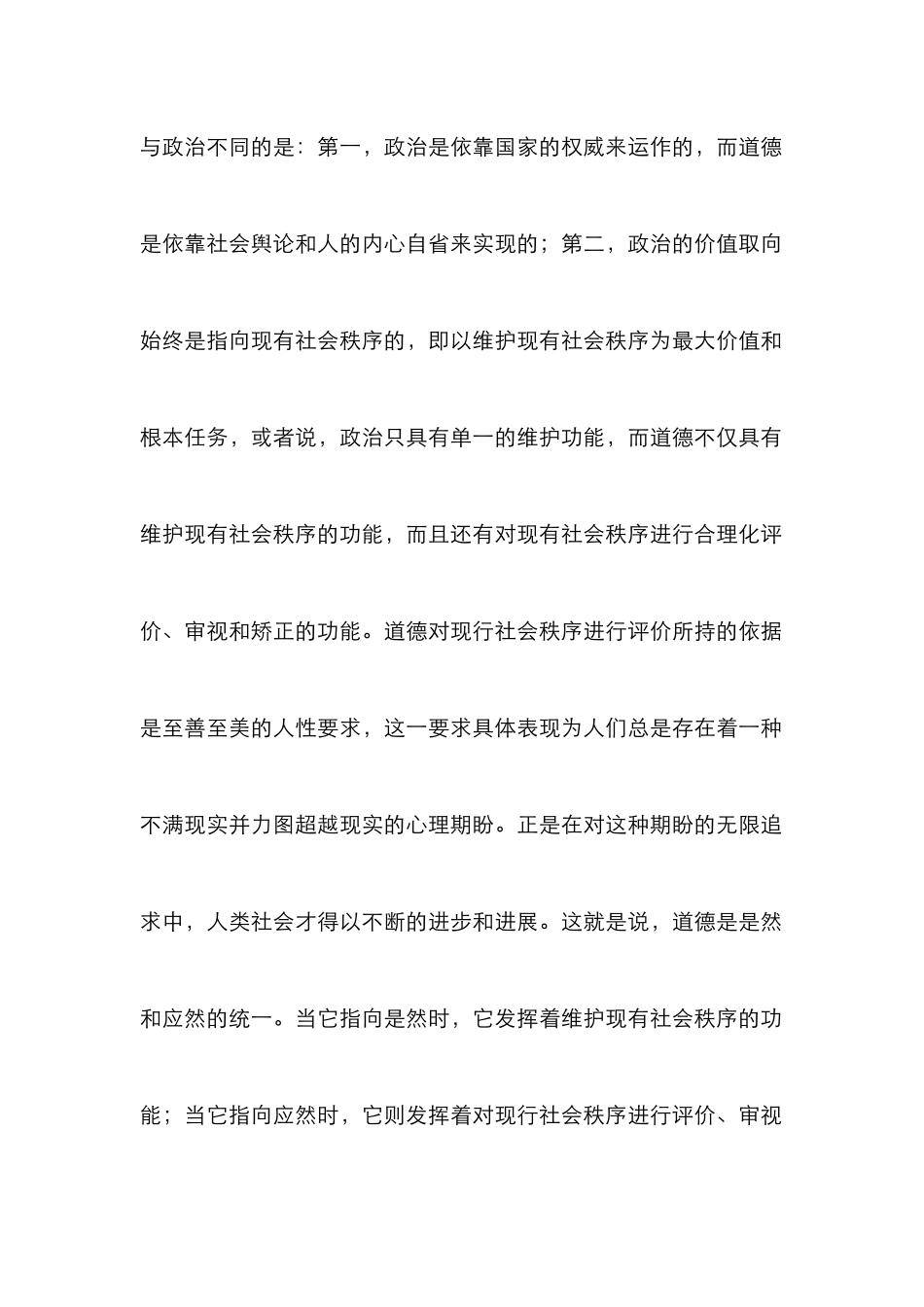 与政治不同的是：第一，政治是依靠国家的权威来运作的，而道德是依靠社会舆论和人的内心自省来实现的；第二，政治的价值取向始终是指向现有社会秩序的，即以维护现有社会秩序为最大价值和根本任务，或者说，政治只具有单一的维护功能，而道德不仅具有维护现有社会秩序的功能，而且还有对现有社会秩序进行合理化评价、审视和矫正的功能。道德对现行社会秩序进行评价所持的依据是至善至美的人性要求，这一要求具体表现为人们总是存在着一种不满现实并力图超越现实的心理期盼。正是在对这种期盼的无限追求中，人类社会才得以不断的进步和进展。这就是说，道德是是然和应然的统一。当它指向是然时，它发挥着维护现有社会秩序的功能；当它指向应然时，它则发挥着对现行社会秩序进行评价、审视